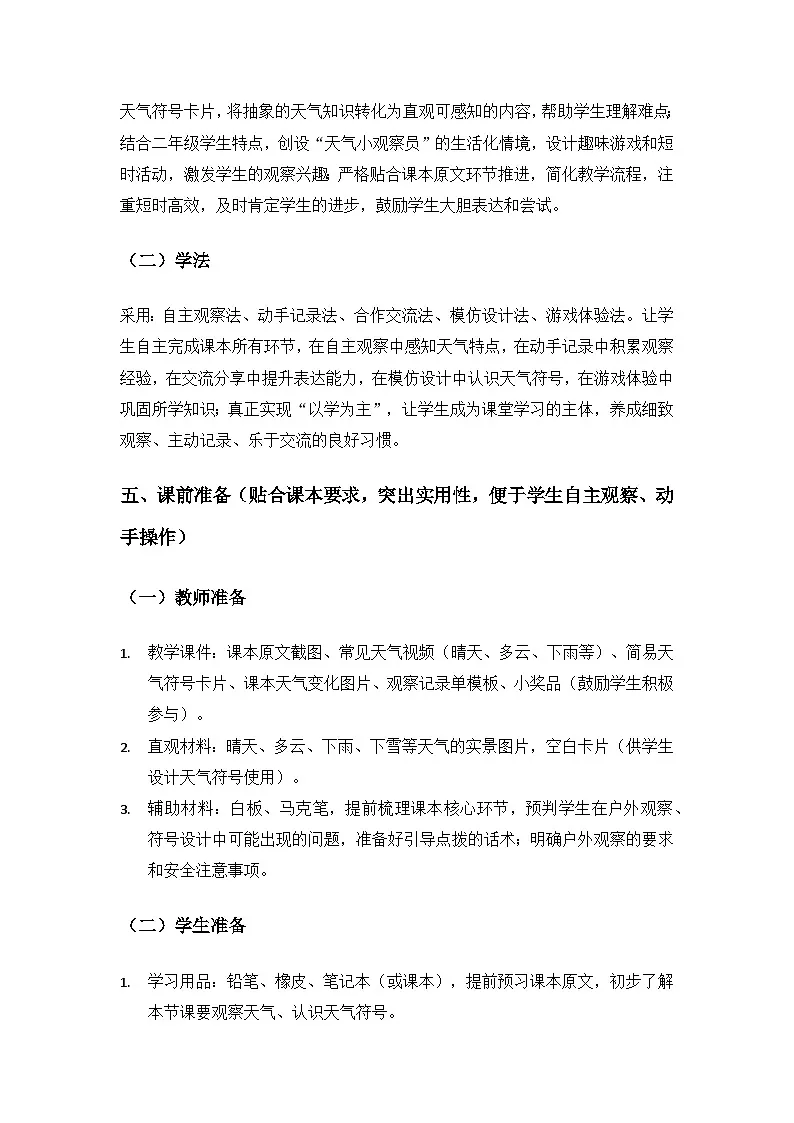 天气符号卡片，将抽象的天气知识转化为直观可感知的内容，帮助学生理解难点；结合二年级学生特点，创设“天气小观察员”的生活化情境，设计趣味游戏和短时活动，激发学生的观察兴趣；严格贴合课本原文环节推进，简化教学流程，注重短时高效，及时肯定学生的进步，鼓励学生大胆表达和尝试。

（二）学法

采用：自主观察法、动手记录法、合作交流法、模仿设计法、游戏体验法。让学生自主完成课本所有环节，在自主观察中感知天气特点，在动手记录中积累观察经验，在交流分享中提升表达能力，在模仿设计中认识天气符号，在游戏体验中巩固所学知识；真正实现“以学为主”，让学生成为课堂学习的主体，养成细致观察、主动记录、乐于交流的良好习惯。

五、课前准备（贴合课本要求，突出实用性，便于学生自主观察、动手操作）

（一）教师准备

1. 教学课件：课本原文截图、常见天气视频（晴天、多云、下雨等）、简易天气符号卡片、课本天气变化图片、观察记录单模板、小奖品（鼓励学生积极参与）。
2. 直观材料：晴天、多云、下雨、下雪等天气的实景图片，空白卡片（供学生设计天气符号使用）。
3. 辅助材料：白板、马克笔，提前梳理课本核心环节，预判学生在户外观察、符号设计中可能出现的问题，准备好引导点拨的话术；明确户外观察的要求和安全注意事项。

（二）学生准备

1. 学习用品：铅笔、橡皮、笔记本（或课本），提前预习课本原文，初步了解本节课要观察天气、认识天气符号。